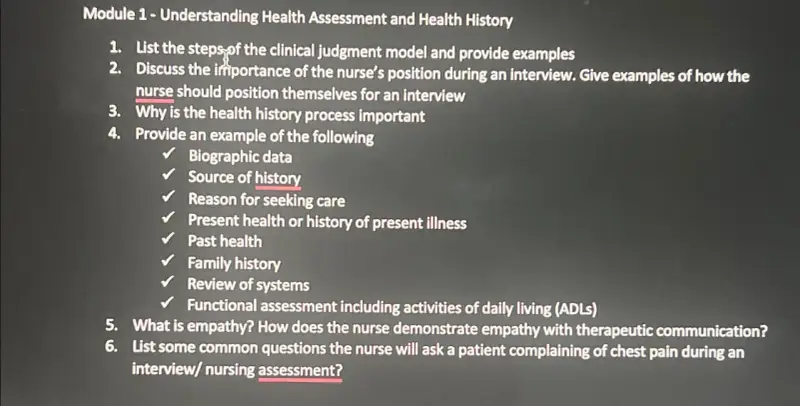 Module 1 - Understanding Health Assessment and Health History

1. List the steps of the clinical judgment model and provide examples
2. Discuss the importance of the nurse's position during an interview. Give examples of how the nurse should position themselves for an interview
3. Why is the health history process important
4. Provide an example of the following
✓ Biographic data
✓ Source of history
✓ Reason for seeking care
✓ Present health or history of present illness
✓ Past health
✓ Family history
✓ Review of systems
✓ Functional assessment including activities of daily living (ADLs)
5. What is empathy? How does the nurse demonstrate empathy with therapeutic communication?
6. List some common questions the nurse will ask a patient complaining of chest pain during an interview/ nursing assessment?